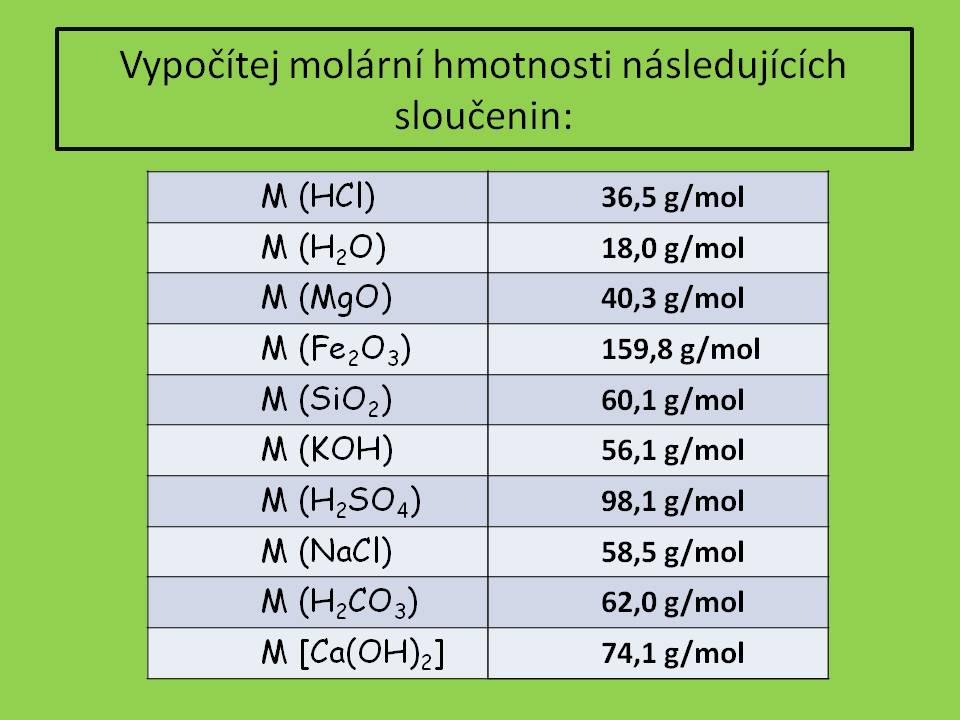 Vypočítej molární hmotnosti následujících sloučenin:

| M (HCl) | 36,5 g/mol |
|---|---|
| M ($H_2O$) | 18,0 g/mol |
| M (MgO) | 40,3 g/mol |
| M ($Fe_2O_3$) | 159,8 g/mol |
| M ($SiO_2$) | 60,1 g/mol |
| M (KOH) | 56,1 g/mol |
| M ($H_2SO_4$) | 98,1 g/mol |
| M (NaCl) | 58,5 g/mol |
| M ($H_2CO_3$) | 62,0 g/mol |
| M [$Ca(OH)_2$] | 74,1 g/mol |